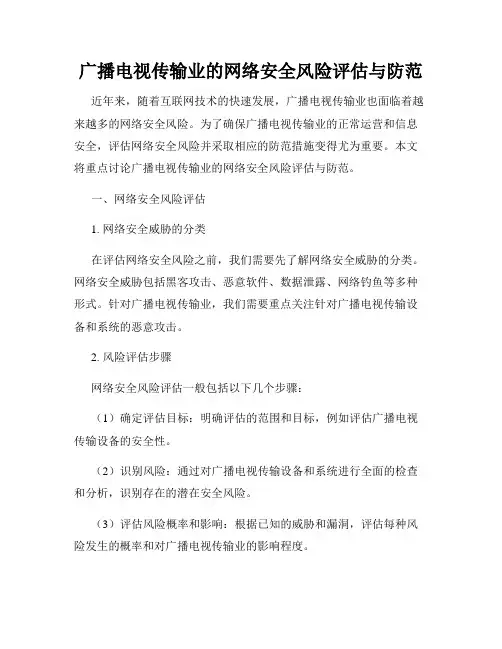 广播电视传输业的网络安全风险评估与防范

近年来，随着互联网技术的快速发展，广播电视传输业也面临着越来越多的网络安全风险。为了确保广播电视传输业的正常运营和信息安全，评估网络安全风险并采取相应的防范措施变得尤为重要。本文将重点讨论广播电视传输业的网络安全风险评估与防范。

一、网络安全风险评估

1. 网络安全威胁的分类

在评估网络安全风险之前，我们需要先了解网络安全威胁的分类。网络安全威胁包括黑客攻击、恶意软件、数据泄露、网络钓鱼等多种形式。针对广播电视传输业，我们需要重点关注针对广播电视传输设备和系统的恶意攻击。

2. 风险评估步骤

网络安全风险评估一般包括以下几个步骤：

（1）确定评估目标：明确评估的范围和目标，例如评估广播电视传输设备的安全性。

（2）识别风险：通过对广播电视传输设备和系统进行全面的检查和分析，识别存在的潜在安全风险。

（3）评估风险概率和影响：根据已知的威胁和漏洞，评估每种风险发生的概率和对广播电视传输业的影响程度。